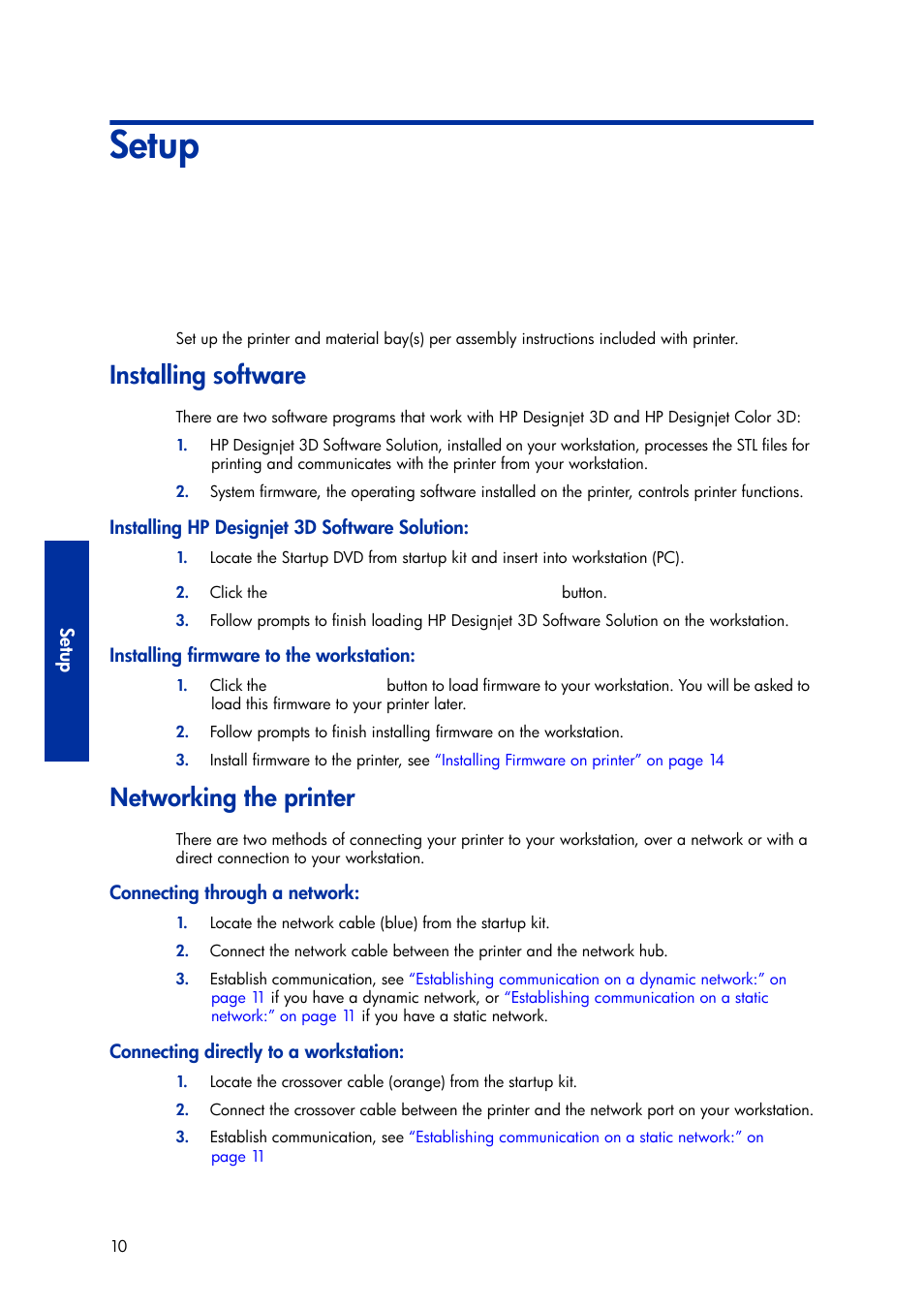 Setup

Set up the printer and material bay(s) per assembly instructions included with printer.

Installing software

There are two software programs that work with HP Designjet 3D and HP Designjet Color 3D:

1. HP Designjet 3D Software Solution, installed on your workstation, processes the STL files for printing and communicates with the printer from your workstation.

2. System firmware, the operating software installed on the printer, controls printer functions.

Installing HP Designjet 3D Software Solution:

1. Locate the Startup DVD from startup kit and insert into workstation (PC).

2. Click the button.

3. Follow prompts to finish loading HP Designjet 3D Software Solution on the workstation.

Installing firmware to the workstation:

1. Click the button to load firmware to your workstation. You will be asked to load this firmware to your printer later.

2. Follow prompts to finish installing firmware on the workstation.

3. Install firmware to the printer, see "Installing Firmware on printer" on page 14

Networking the printer

There are two methods of connecting your printer to your workstation, over a network or with a direct connection to your workstation.

Connecting through a network:

1. Locate the network cable (blue) from the startup kit.

2. Connect the network cable between the printer and the network hub.

3. Establish communication, see "Establishing communication on a dynamic network:" on page 11 if you have a dynamic network, or "Establishing communication on a static network:" on page 11 if you have a static network.

Connecting directly to a workstation:

1. Locate the crossover cable (orange) from the startup kit.

2. Connect the crossover cable between the printer and the network port on your workstation.

3. Establish communication, see "Establishing communication on a static network:" on page 11

Setup

10